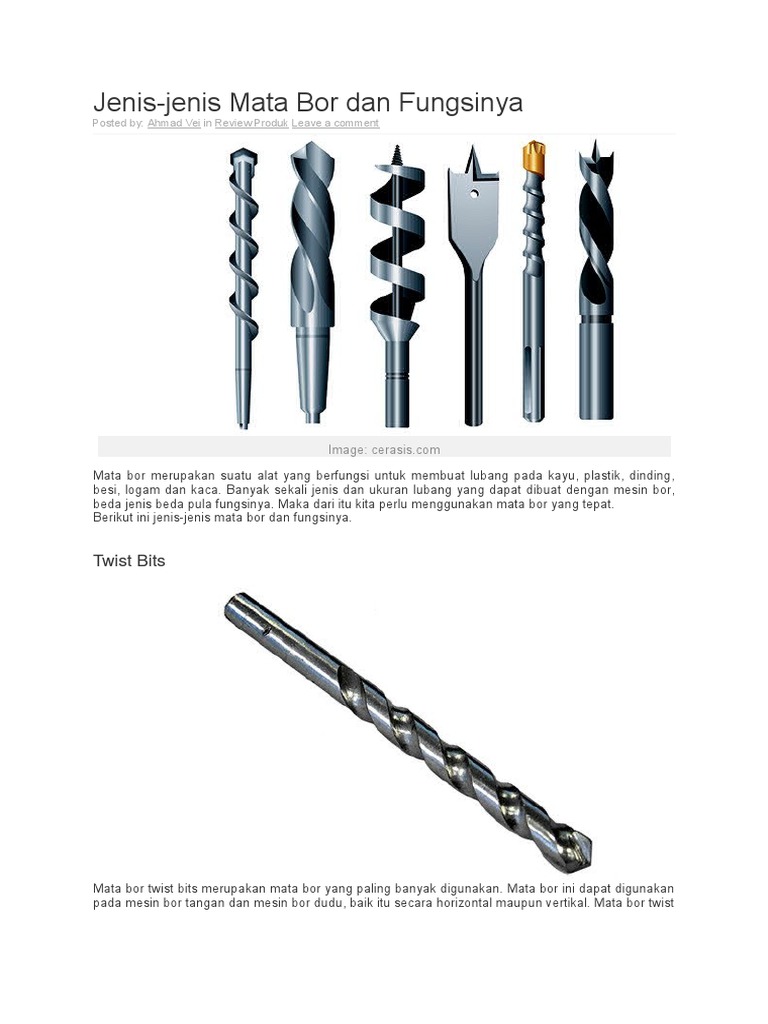 Jenis-jenis Mata Bor dan Fungsinya

Posted by: Ahmad Vei in Review Produk Leave a comment

Image: cerasis.com

Mata bor merupakan suatu alat yang berfungsi untuk membuat lubang pada kayu, plastik, dinding, besi, logam dan kaca. Banyak sekali jenis dan ukuran lubang yang dapat dibuat dengan mesin bor, beda jenis beda pula fungsinya. Maka dari itu kita perlu menggunakan mata bor yang tepat.
Berikut ini jenis-jenis mata bor dan fungsinya.

Twist Bits

Mata bor twist bits merupakan mata bor yang paling banyak digunakan. Mata bor ini dapat digunakan pada mesin bor tangan dan mesin bor dudu, baik itu secara horizontal maupun vertikal. Mata bor twist